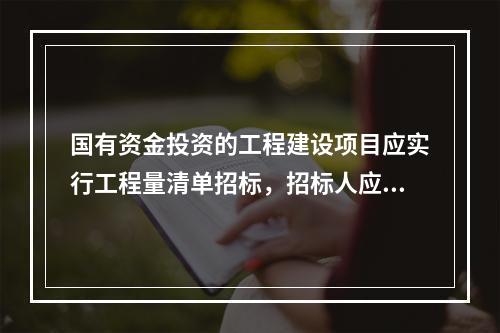 国有资金投资的工程建设项目应实行工程量清单招标，招标人应...